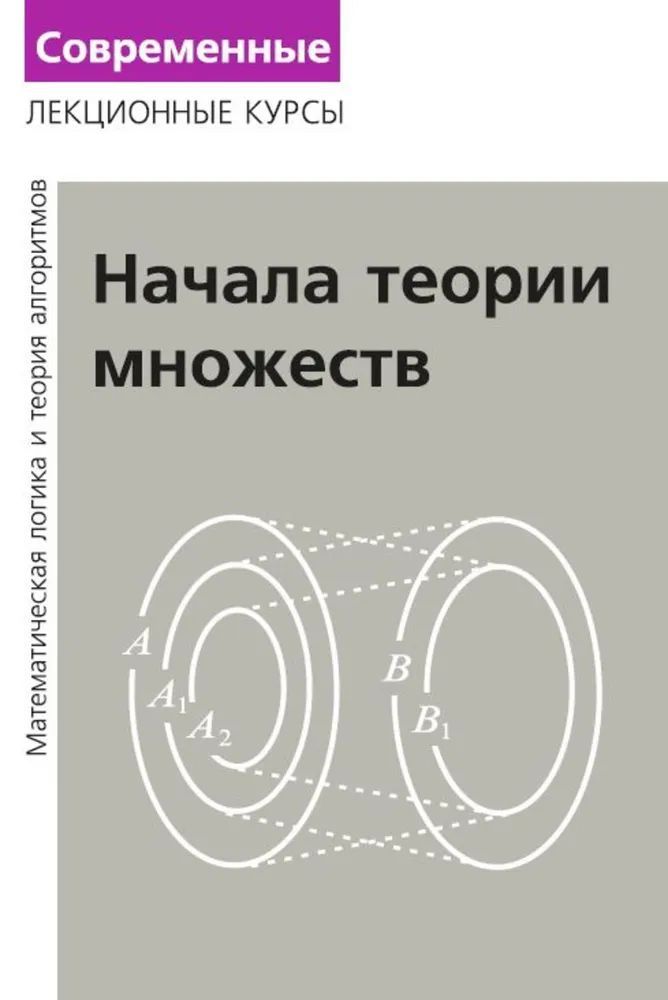 Современные
ЛЕКЦИОННЫЕ КУРСЫ

Математическая логика и теория алгоритмов

Начала теории множеств

$A$
$A_1$
$A_2$
$B$
$B_1$